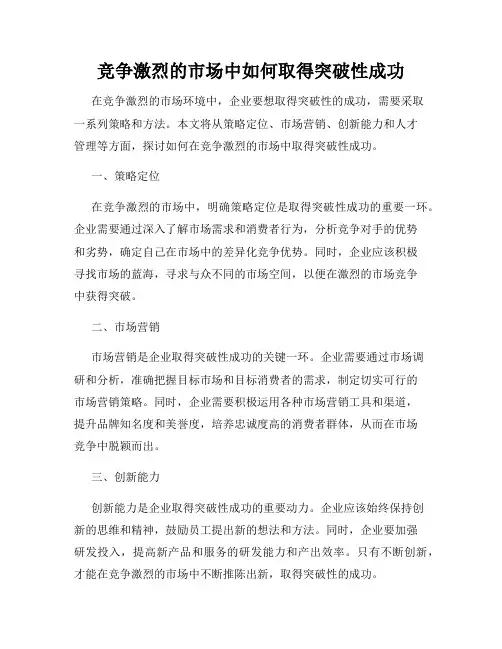 竞争激烈的市场中如何取得突破性成功

在竞争激烈的市场环境中，企业要想取得突破性的成功，需要采取一系列策略和方法。本文将从策略定位、市场营销、创新能力和人才管理等方面，探讨如何在竞争激烈的市场中取得突破性成功。

一、策略定位

在竞争激烈的市场中，明确策略定位是取得突破性成功的重要一环。企业需要通过深入了解市场需求和消费者行为，分析竞争对手的优势和劣势，确定自己在市场中的差异化竞争优势。同时，企业应该积极寻找市场的蓝海，寻求与众不同的市场空间，以便在激烈的市场竞争中获得突破。

二、市场营销

市场营销是企业取得突破性成功的关键一环。企业需要通过市场调研和分析，准确把握目标市场和目标消费者的需求，制定切实可行的市场营销策略。同时，企业需要积极运用各种市场营销工具和渠道，提升品牌知名度和美誉度，培养忠诚度高的消费者群体，从而在市场竞争中脱颖而出。

三、创新能力

创新能力是企业取得突破性成功的重要动力。企业应该始终保持创新的思维和精神，鼓励员工提出新的想法和方法。同时，企业要加强研发投入，提高新产品和服务的研发能力和产出效率。只有不断创新，才能在竞争激烈的市场中不断推陈出新，取得突破性的成功。